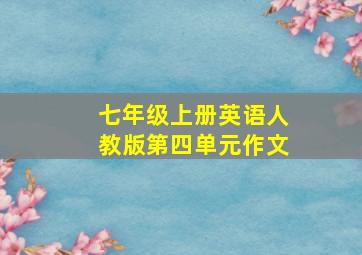 七年级上册英语人教版第四单元作文